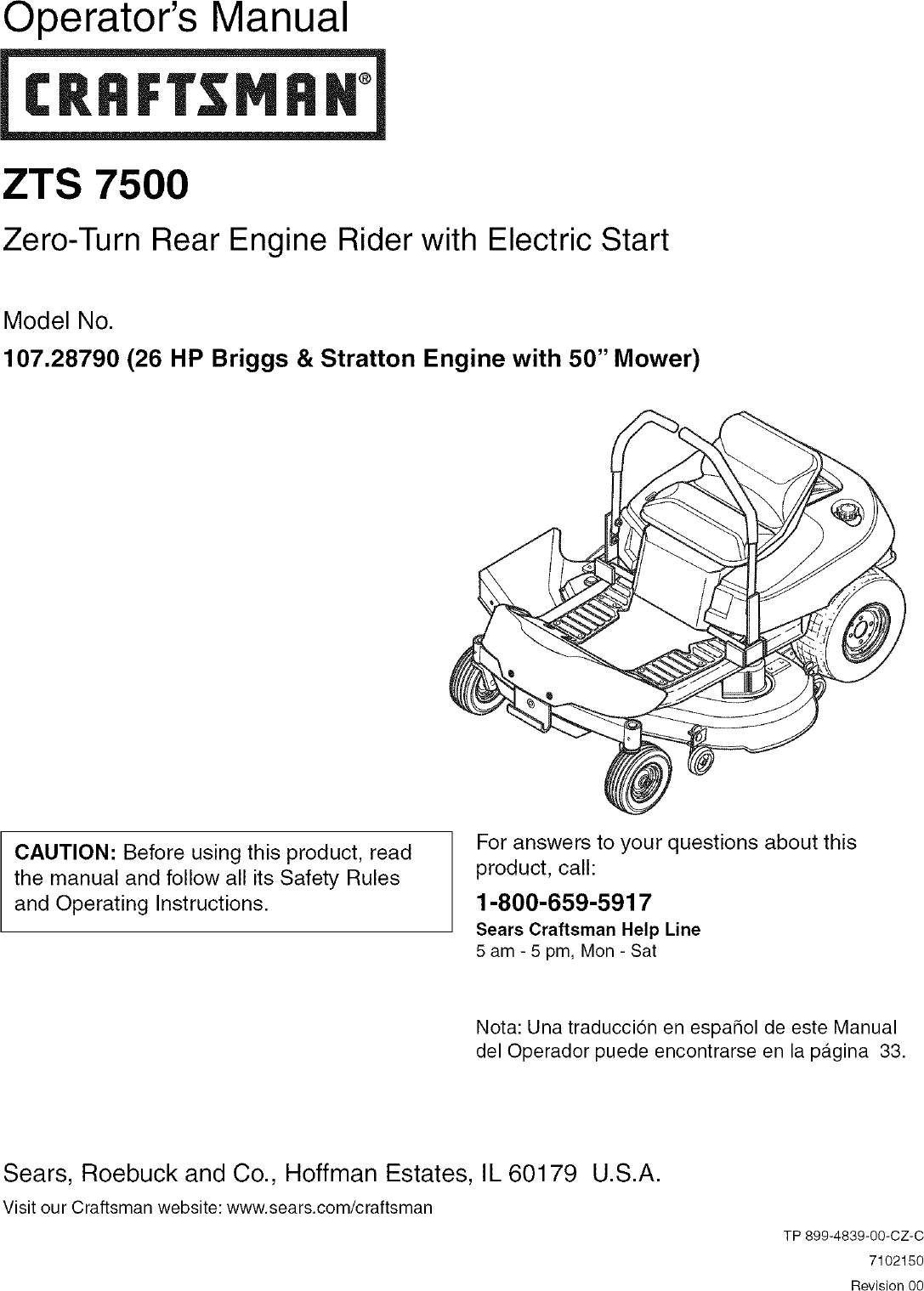 Operator's Manual

CRAFTSMAN®

ZTS 7500

Zero-Turn Rear Engine Rider with Electric Start

Model No.

107.28790 (26 HP Briggs & Stratton Engine with 50" Mower)

CAUTION: Before using this product, read the manual and follow all its Safety Rules and Operating Instructions.

For answers to your questions about this product, call:

1-800-659-5917

Sears Craftsman Help Line
5 am - 5 pm, Mon - Sat

Nota: Una traducción en español de este Manual del Operador puede encontrarse en la página 33.

Sears, Roebuck and Co., Hoffman Estates, IL 60179 U.S.A.

Visit our Craftsman website: www.sears.com/craftsman

TP 899-4839-00-CZ-C
7102150
Revision 00